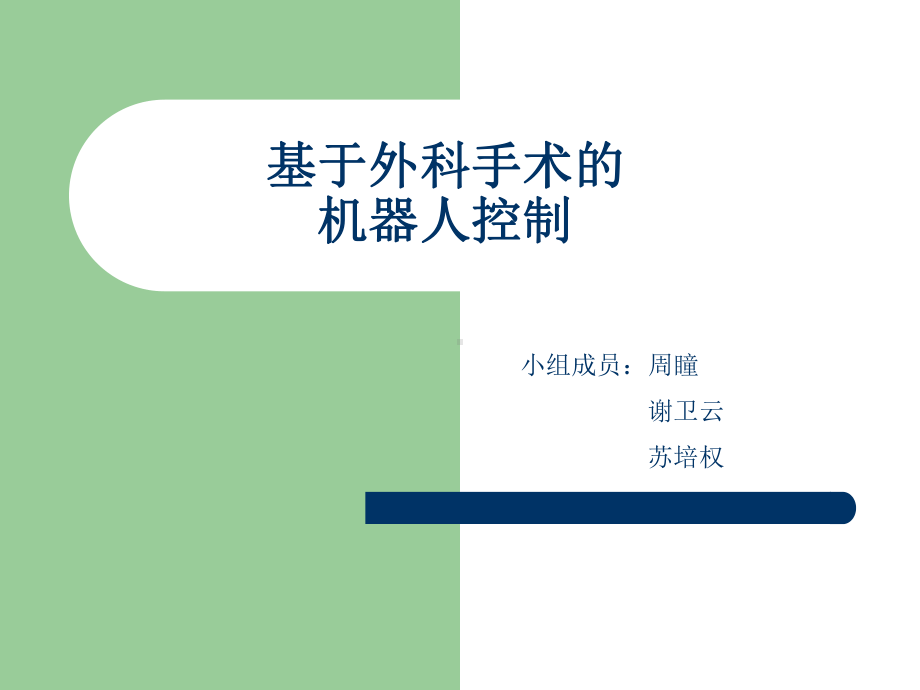 基于外科手术的
机器人控制

小组成员：周瞳
谢卫云
苏培权